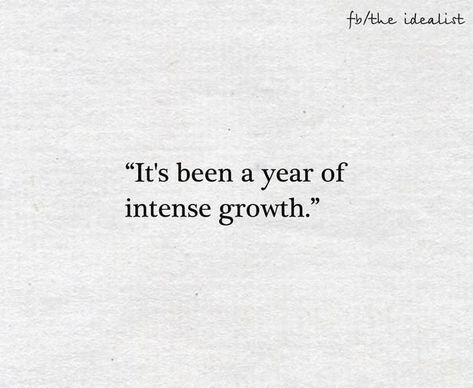 fb/the idealist

“It's been a year of intense growth.”